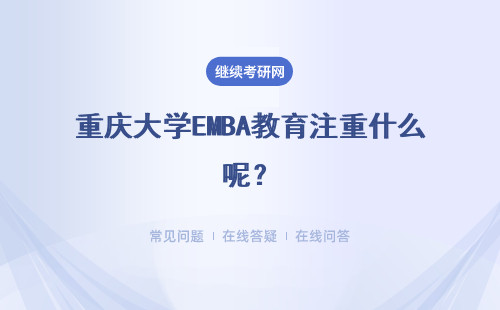 继续考研网

重庆大学EMBA教育注重什么呢？

常见问题 | 在线答疑 | 在线问答